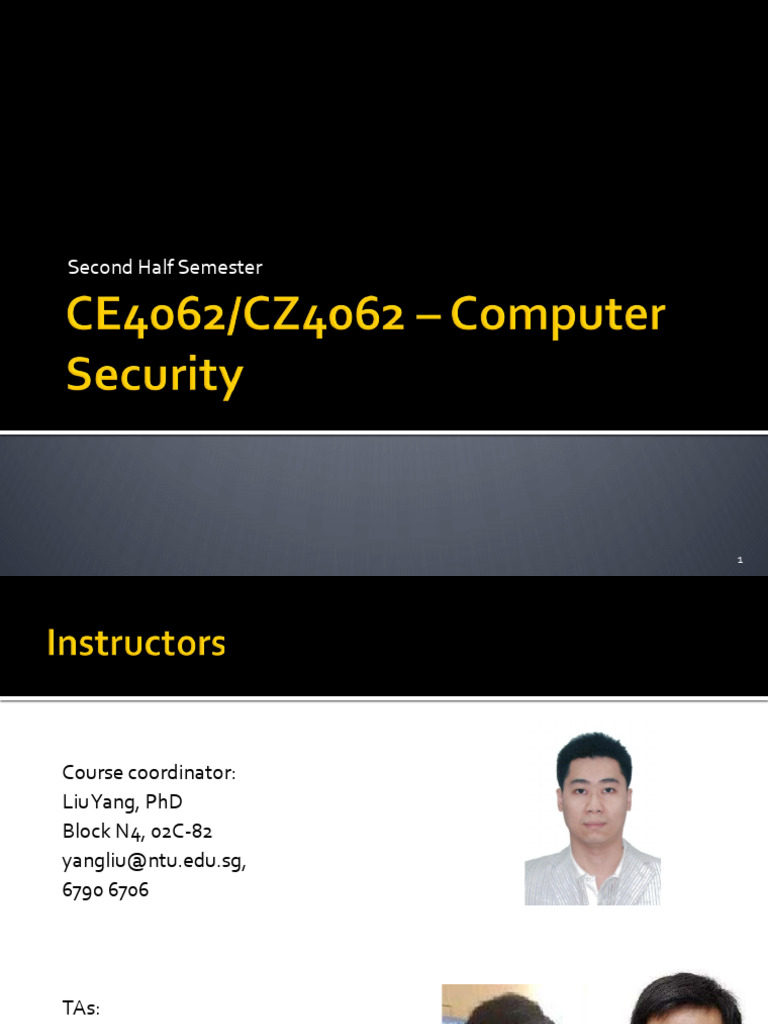 Second Half Semester

CE4062/CZ4062 – Computer Security

1

Instructors

Course coordinator:
Liu Yang, PhD
Block N4, 02C-82
yangliu@ntu.edu.sg,
6790 6706

TAs: